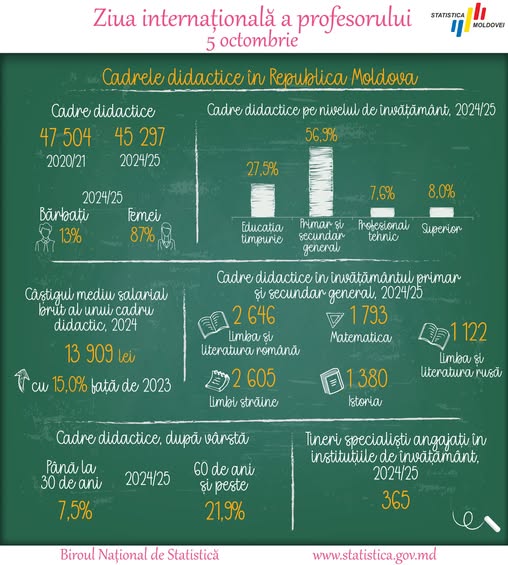 Ziua internațională a profesorului
5 octombrie

STATISTICA MOLDOVEI

Cadrele didactice în Republica Moldova

Cadre didactice
47 504
2020/21
45 297
2024/25

2024/25
Bărbați
13%
Femei
87%

Cadre didactice pe nivelul de învățământ, 2024/25
27,5%
Educația timpurie
56,9%
Primar și secundar general
7,6%
Profesional tehnic
8,0%
Superior

Câștigul mediu salarial brut al unui cadru didactic, 2024
13 909 lei
cu 15,0% față de 2023

Cadre didactice în învățământul primar și secundar general, 2024/25
2 646
Limba și literatura română
1 793
Matematica
1 122
Limba și literatura rusă
2 605
Limbi străine
1 380
Istoria

Cadre didactice, după vârstă
Până la 30 de ani
7,5%
2024/25
60 de ani și peste
21,9%

Tineri specialiști angajați în instituțiile de învățământ, 2024/25
365

Biroul Național de Statistică
www.statistica.gov.md